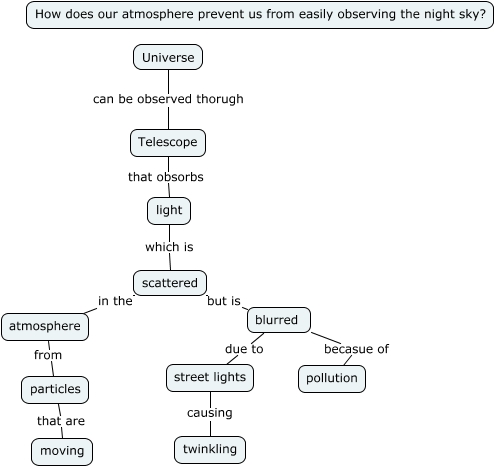 How does our atmosphere prevent us from easily observing the night sky?

Universe

can be observed thorugh

Telescope

that obsorbs

light

which is

scattered

in the

atmosphere

from

particles

that are

moving

but is

blurred

due to

street lights

causing

twinkling

becasue of

pollution